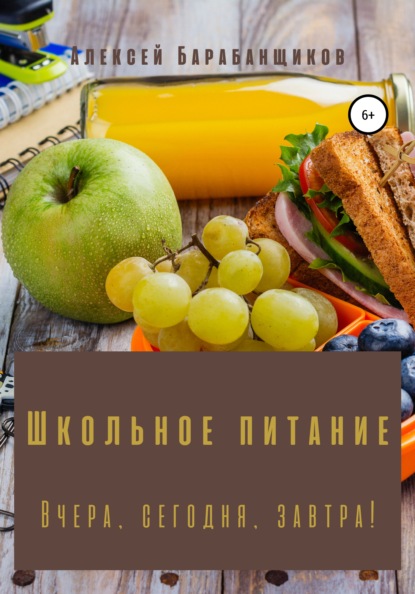 Алексей Барабанщиков

6+

Школьное питание

Вчера, сегодня, завтра!